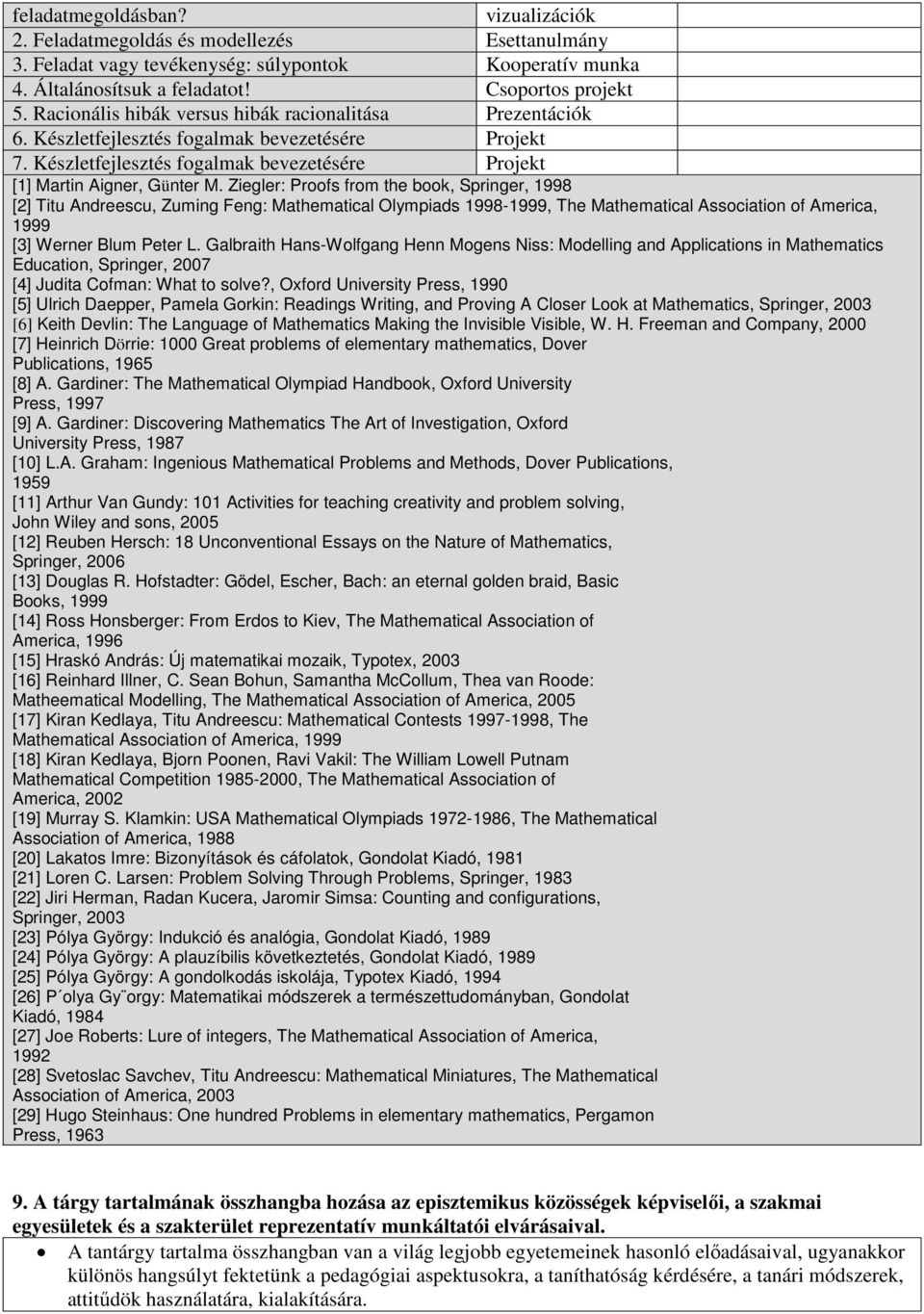 | feladatmegoldásban? | vizualizációk |
|---|---|
| 2. Feladatmegoldás és modellezés | Esettanulmány |
| 3. Feladat vagy tevékenység: súlypontok | Kooperatív munka |
| 4. Általánosítsuk a feladatot! | Csoportos projekt |
| 5. Racionális hibák versus hibák racionalitása | Prezentációk |
| 6. Készletfejlesztés fogalmak bevezetésére | Projekt |
| 7. Készletfejlesztés fogalmak bevezetésére | Projekt |

[1] Martin Aigner, Günter M. Ziegler: Proofs from the book, Springer, 1998
[2] Titu Andreescu, Zuming Feng: Mathematical Olympiads 1998-1999, The Mathematical Association of America, 1999
[3] Werner Blum Peter L. Galbraith Hans-Wolfgang Henn Mogens Niss: Modelling and Applications in Mathematics Education, Springer, 2007
[4] Judita Cofman: What to solve?, Oxford University Press, 1990
[5] Ulrich Daepper, Pamela Gorkin: Readings Writing, and Proving A Closer Look at Mathematics, Springer, 2003
[6] Keith Devlin: The Language of Mathematics Making the Invisible Visible, W. H. Freeman and Company, 2000
[7] Heinrich Dörrie: 1000 Great problems of elementary mathematics, Dover Publications, 1965
[8] A. Gardiner: The Mathematical Olympiad Handbook, Oxford University Press, 1997
[9] A. Gardiner: Discovering Mathematics The Art of Investigation, Oxford University Press, 1987
[10] L.A. Graham: Ingenious Mathematical Problems and Methods, Dover Publications, 1959
[11] Arthur Van Gundy: 101 Activities for teaching creativity and problem solving, John Wiley and sons, 2005
[12] Reuben Hersch: 18 Unconventional Essays on the Nature of Mathematics, Springer, 2006
[13] Douglas R. Hofstadter: Gödel, Escher, Bach: an eternal golden braid, Basic Books, 1999
[14] Ross Honsberger: From Erdos to Kiev, The Mathematical Association of America, 1996
[15] Hraskó András: Új matematikai mozaik, Typotex, 2003
[16] Reinhard Illner, C. Sean Bohun, Samantha McCollum, Thea van Roode: Matheematical Modelling, The Mathematical Association of America, 2005
[17] Kiran Kedlaya, Titu Andreescu: Mathematical Contests 1997-1998, The Mathematical Association of America, 1999
[18] Kiran Kedlaya, Bjorn Poonen, Ravi Vakil: The William Lowell Putnam Mathematical Competition 1985-2000, The Mathematical Association of America, 2002
[19] Murray S. Klamkin: USA Mathematical Olympiads 1972-1986, The Mathematical Association of America, 1988
[20] Lakatos Imre: Bizonyítások és cáfolatok, Gondolat Kiadó, 1981
[21] Loren C. Larsen: Problem Solving Through Problems, Springer, 1983
[22] Jiri Herman, Radan Kucera, Jaromir Simsa: Counting and configurations, Springer, 2003
[23] Pólya György: Indukció és analógia, Gondolat Kiadó, 1989
[24] Pólya György: A plauzíbilis következtetés, Gondolat Kiadó, 1989
[25] Pólya György: A gondolkodás iskolája, Typotex Kiadó, 1994
[26] P ́olya Gy ̈orgy: Matematikai módszerek a természettudományban, Gondolat Kiadó, 1984
[27] Joe Roberts: Lure of integers, The Mathematical Association of America, 1992
[28] Svetoslac Savchev, Titu Andreescu: Mathematical Miniatures, The Mathematical Association of America, 2003
[29] Hugo Steinhaus: One hundred Problems in elementary mathematics, Pergamon Press, 1963

9. A tárgy tartalmának összhangba hozása az episztemikus közösségek képviselői, a szakmai egyesületek és a szakterület reprezentatív munkáltatói elvárásaival.

• A tantárgy tartalma összhangban van a világ legjobb egyetemeinek hasonló előadásaival, ugyanakkor különös hangsúlyt fektetünk a pedagógiai aspektusokra, a taníthatóság kérdésére, a tanári módszerek, attitűdök használatára, kialakítására.